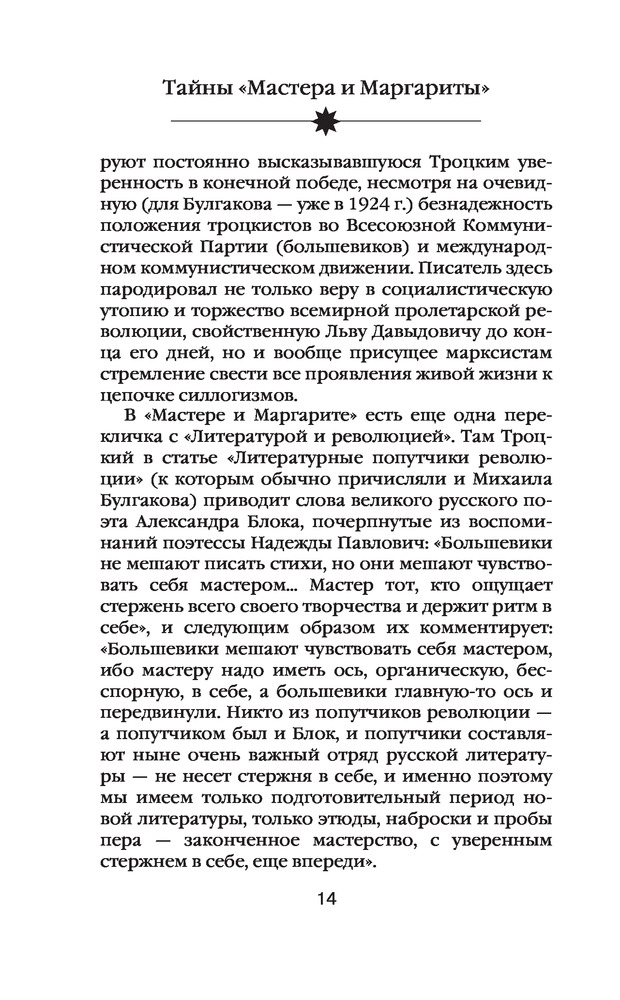 Тайны «Мастера и Маргариты»

руют постоянно высказывавшуюся Троцким уверенность в конечной победе, несмотря на очевидную (для Булгакова — уже в 1924 г.) безнадежность положения троцкистов во Всесоюзной Коммунистической Партии (большевиков) и международном коммунистическом движении. Писатель здесь пародировал не только веру в социалистическую утопию и торжество всемирной пролетарской революции, свойственную Льву Давыдовичу до конца его дней, но и вообще присущее марксистам стремление свести все проявления живой жизни к цепочке силлогизмов.

В «Мастере и Маргарите» есть еще одна перекличка с «Литературой и революцией». Там Троцкий в статье «Литературные попутчики революции» (к которым обычно причисляли и Михаила Булгакова) приводит слова великого русского поэта Александра Блока, почерпнутые из воспоминаний поэтессы Надежды Павлович: «Большевики не мешают писать стихи, но они мешают чувствовать себя мастером... Мастер тот, кто ощущает стержень всего своего творчества и держит ритм в себе», и следующим образом их комментирует: «Большевики мешают чувствовать себя мастером, ибо мастеру надо иметь ось, органическую, бесспорную, в себе, а большевики главную-то ось и передвинули. Никто из попутчиков революции — а попутчиком был и Блок, и попутчики составляют ныне очень важный отряд русской литературы — не несет стержня в себе, и именно поэтому мы имеем только подготовительный период новой литературы, только этюды, наброски и пробы пера — законченное мастерство, с уверенным стержнем в себе, еще впереди».

14